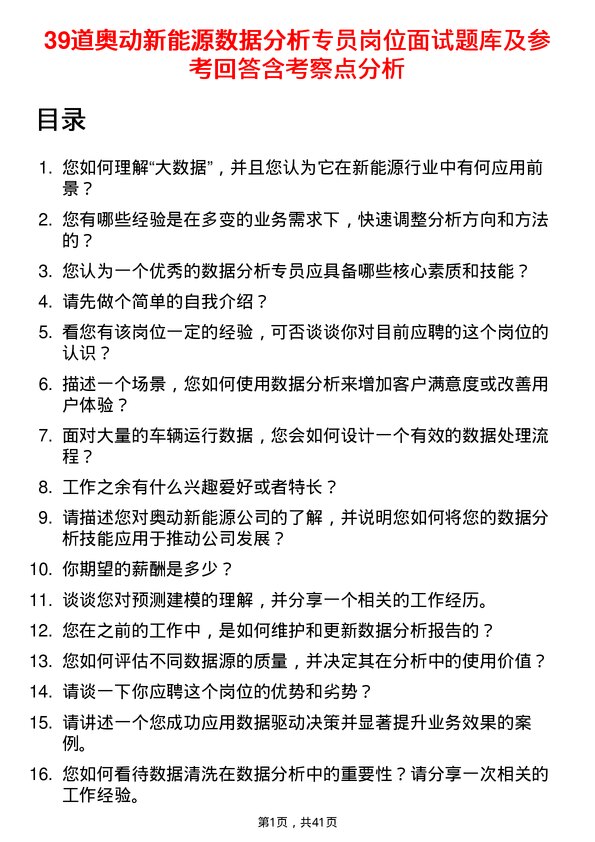 39道奥动新能源数据分析专员岗位面试题库及参考回答含考察点分析

目录

1. 您如何理解“大数据”，并且您认为它在新能源行业中有何应用前景？
2. 您有哪些经验是在多变的业务需求下，快速调整分析方向和方法的？
3. 您认为一个优秀的数据分析专员应具备哪些核心素质和技能？
4. 请先做个简单的自我介绍？
5. 看您有该岗位一定的经验，可否谈谈你对目前应聘的这个岗位的认识？
6. 描述一个场景，您如何使用数据分析来增加客户满意度或改善用户体验？
7. 面对大量的车辆运行数据，您会如何设计一个有效的数据处理流程？
8. 工作之余有什么兴趣爱好或者特长？
9. 请描述您对奥动新能源公司的了解，并说明您如何将您的数据分析技能应用于推动公司发展？
10. 你期望的薪酬是多少？
11. 谈谈您对预测建模的理解，并分享一个相关的工作经历。
12. 您在之前的工作中，是如何维护和更新数据分析报告的？
13. 您如何评估不同数据源的质量，并决定其在分析中的使用价值？
14. 请谈一下你应聘这个岗位的优势和劣势？
15. 请讲述一个您成功应用数据驱动决策并显著提升业务效果的案例。
16. 您如何看待数据清洗在数据分析中的重要性？请分享一次相关的工作经验。

第1页，共41页